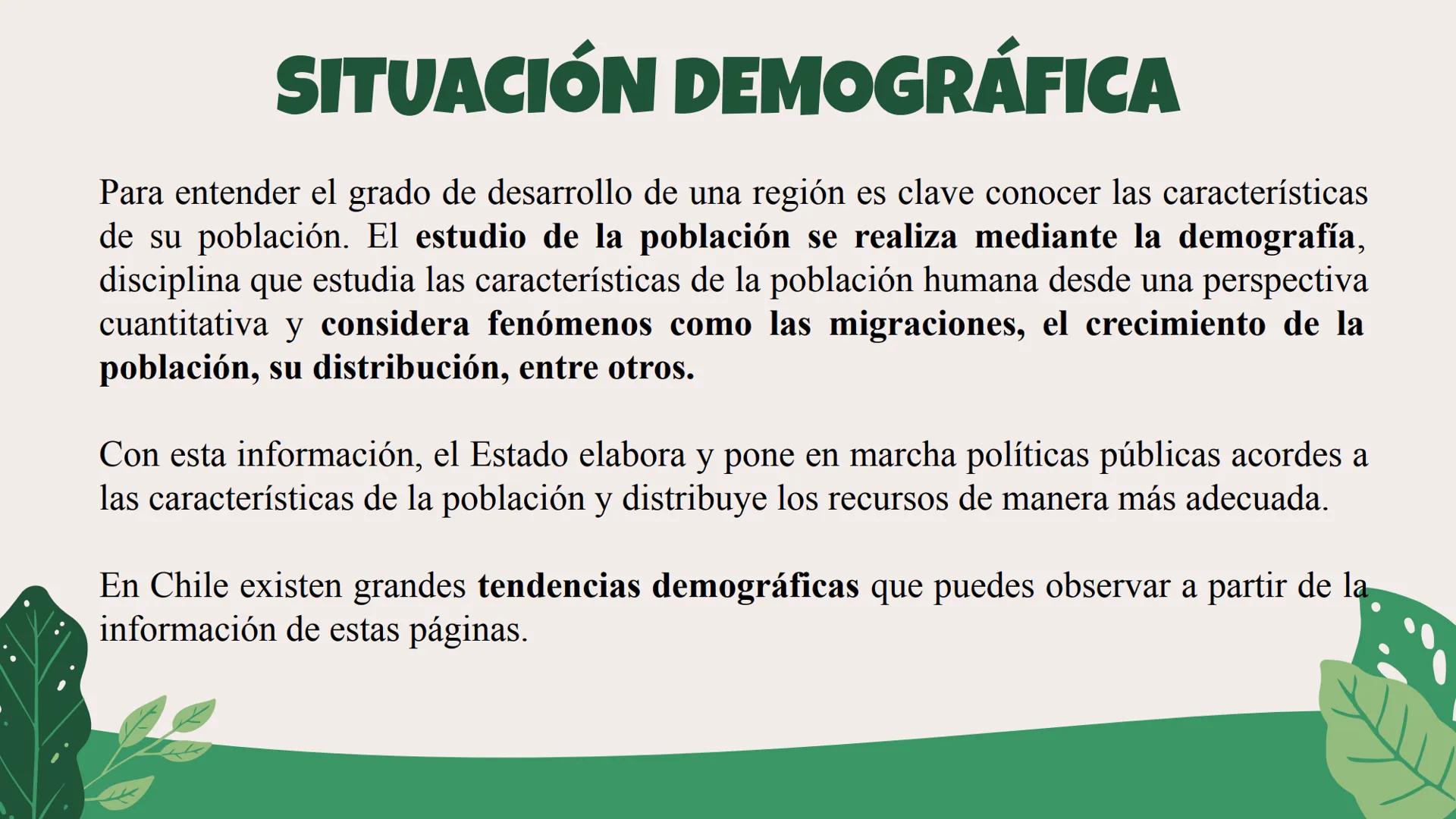 SITUACIÓN DEMOGRÁFICA

Para entender el grado de desarrollo de una región es clave conocer las características de su población. El estudio de la población se realiza mediante la demografía, disciplina que estudia las características de la población humana desde una perspectiva cuantitativa y considera fenómenos como las migraciones, el crecimiento de la población, su distribución, entre otros.

Con esta información, el Estado elabora y pone en marcha políticas públicas acordes a las características de la población y distribuye los recursos de manera más adecuada.

En Chile existen grandes tendencias demográficas que puedes observar a partir de la información de estas páginas.